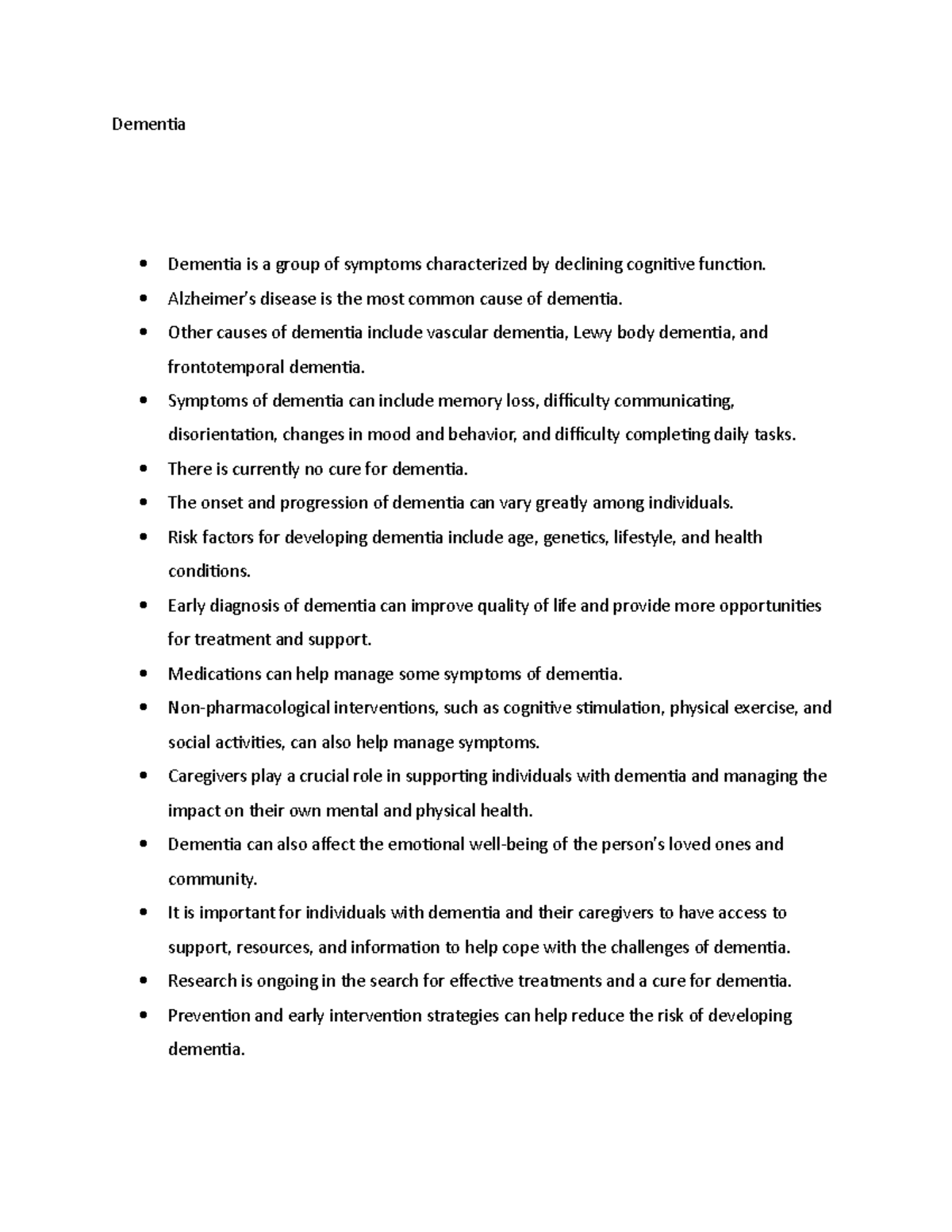 Dementia

• Dementia is a group of symptoms characterized by declining cognitive function.
• Alzheimer's disease is the most common cause of dementia.
• Other causes of dementia include vascular dementia, Lewy body dementia, and frontotemporal dementia.
• Symptoms of dementia can include memory loss, difficulty communicating, disorientation, changes in mood and behavior, and difficulty completing daily tasks.
• There is currently no cure for dementia.
• The onset and progression of dementia can vary greatly among individuals.
• Risk factors for developing dementia include age, genetics, lifestyle, and health conditions.
• Early diagnosis of dementia can improve quality of life and provide more opportunities for treatment and support.
• Medications can help manage some symptoms of dementia.
• Non-pharmacological interventions, such as cognitive stimulation, physical exercise, and social activities, can also help manage symptoms.
• Caregivers play a crucial role in supporting individuals with dementia and managing the impact on their own mental and physical health.
• Dementia can also affect the emotional well-being of the person's loved ones and community.
• It is important for individuals with dementia and their caregivers to have access to support, resources, and information to help cope with the challenges of dementia.
• Research is ongoing in the search for effective treatments and a cure for dementia.
• Prevention and early intervention strategies can help reduce the risk of developing dementia.